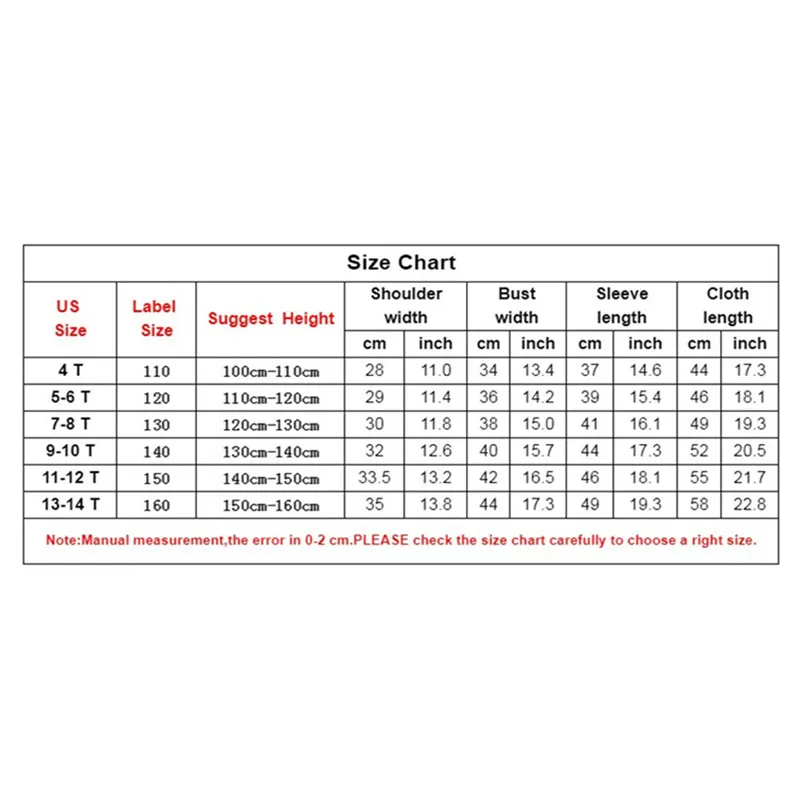 Size Chart

| US Size | Label Size | Suggest Height | Shoulder width cm | Shoulder width inch | Bust width cm | Bust width inch | Sleeve length cm | Sleeve length inch | Cloth length cm | Cloth length inch |
|---|---|---|---|---|---|---|---|---|---|---|
| 4 T | 110 | 100cm-110cm | 28 | 11.0 | 34 | 13.4 | 37 | 14.6 | 44 | 17.3 |
| 5-6 T | 120 | 110cm-120cm | 29 | 11.4 | 36 | 14.2 | 39 | 15.4 | 46 | 18.1 |
| 7-8 T | 130 | 120cm-130cm | 30 | 11.8 | 38 | 15.0 | 41 | 16.1 | 49 | 19.3 |
| 9-10 T | 140 | 130cm-140cm | 32 | 12.6 | 40 | 15.7 | 44 | 17.3 | 52 | 20.5 |
| 11-12 T | 150 | 140cm-150cm | 33.5 | 13.2 | 42 | 16.5 | 46 | 18.1 | 55 | 21.7 |
| 13-14 T | 160 | 150cm-160cm | 35 | 13.8 | 44 | 17.3 | 49 | 19.3 | 58 | 22.8 |

Note:Manual measurement,the error in 0-2 cm.PLEASE check the size chart carefully to choose a right size.